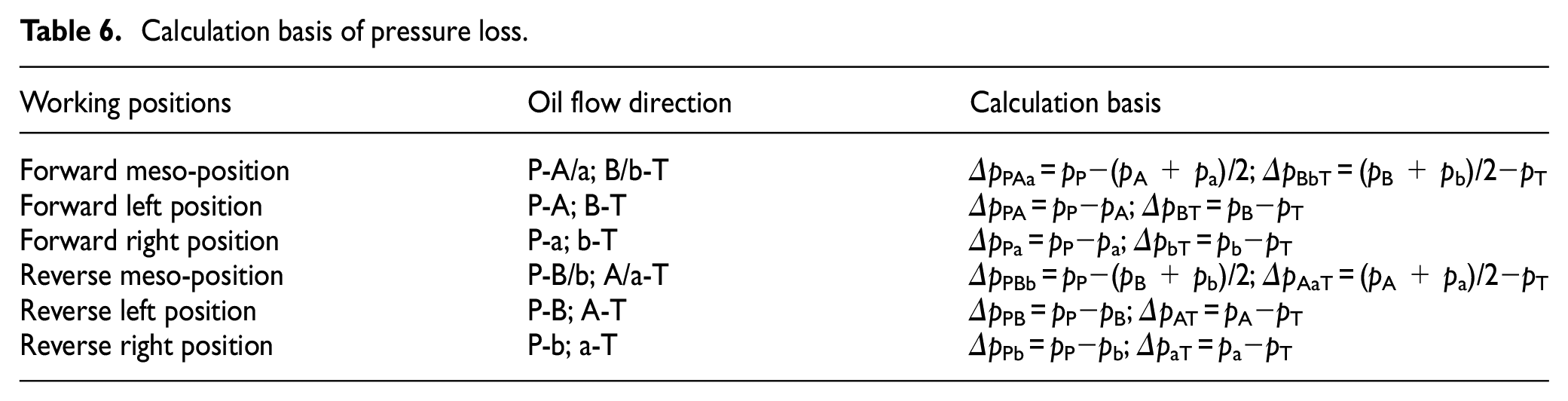 Table 6. Calculation basis of pressure loss.

| Working positions | Oil flow direction | Calculation basis |
|---|---|---|
| Forward meso-position | P-A/a; B/b-T | $\Delta p_{PAa} = p_P - (p_A + p_a)/2$; $\Delta p_{BbT} = (p_B + p_b)/2 - p_T$ |
| Forward left position | P-A; B-T | $\Delta p_{PA} = p_P - p_A$; $\Delta p_{BT} = p_B - p_T$ |
| Forward right position | P-a; b-T | $\Delta p_{Pa} = p_P - p_a$; $\Delta p_{bT} = p_b - p_T$ |
| Reverse meso-position | P-B/b; A/a-T | $\Delta p_{PBb} = p_P - (p_B + p_b)/2$; $\Delta p_{AaT} = (p_A + p_a)/2 - p_T$ |
| Reverse left position | P-B; A-T | $\Delta p_{PB} = p_P - p_B$; $\Delta p_{AT} = p_A - p_T$ |
| Reverse right position | P-b; a-T | $\Delta p_{Pb} = p_P - p_b$; $\Delta p_{aT} = p_a - p_T$ |